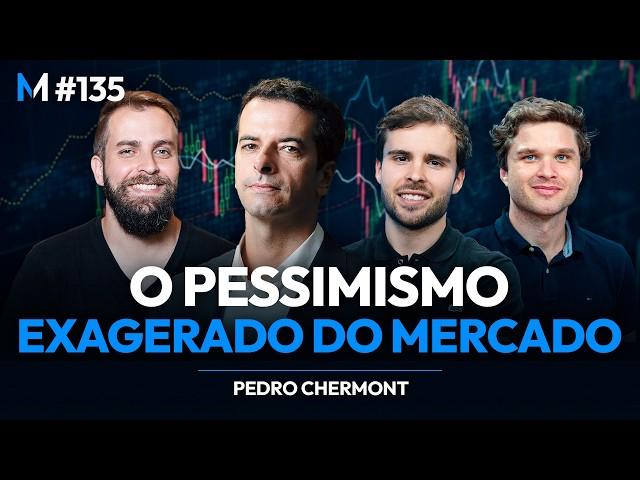 M #135

O PESSIMISMO
EXAGERADO DO MERCADO

PEDRO CHERMONT